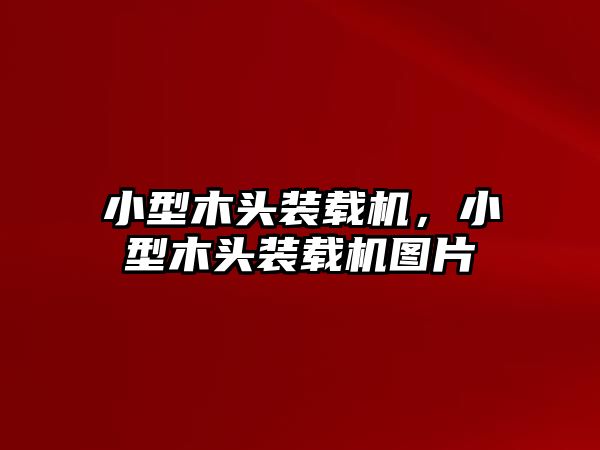 小型木头装载机，小型木头装载机图片